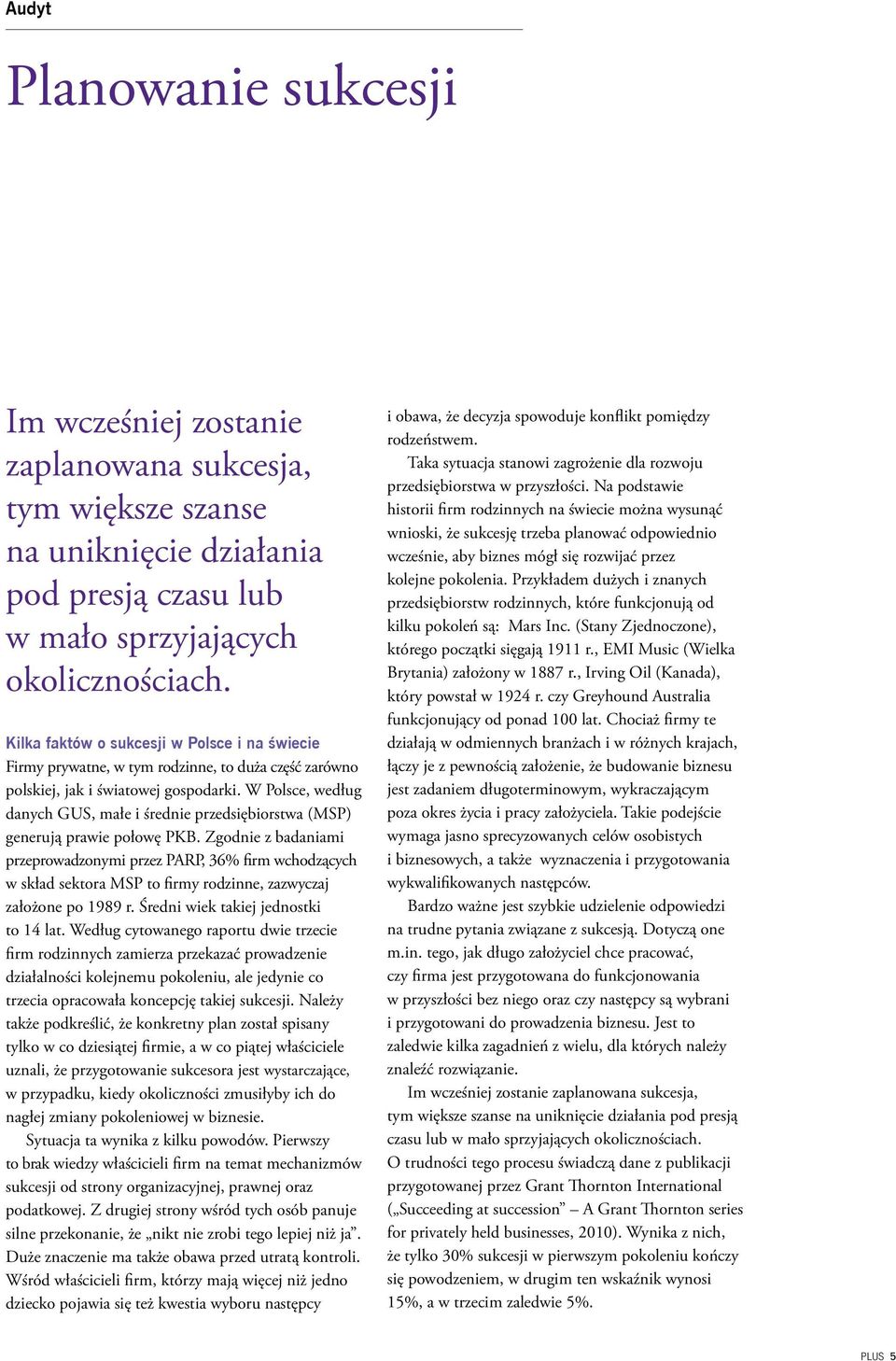 Audyt

Planowanie sukcesji

Im wcześniej zostanie zaplanowana sukcesja, tym większe szanse na uniknięcie działania pod presją czasu lub w mało sprzyjających okolicznościach.

Kilka faktów o sukcesji w Polsce i na świecie
Firmy prywatne, w tym rodzinne, to duża część zarówno polskiej, jak i światowej gospodarki. W Polsce, według danych GUS, małe i średnie przedsiębiorstwa (MSP) generują prawie połowę PKB. Zgodnie z badaniami przeprowadzonymi przez PARP, 36% firm wchodzących w skład sektora MSP to firmy rodzinne, zazwyczaj założone po 1989 r. Średni wiek takiej jednostki to 14 lat. Według cytowanego raportu dwie trzecie firm rodzinnych zamierza przekazać prowadzenie działalności kolejnemu pokoleniu, ale jedynie co trzecia opracowała koncepcję takiej sukcesji. Należy także podkreślić, że konkretny plan został spisany tylko w co dziesiątej firmie, a w co piątej właściciele uznali, że przygotowanie sukcesora jest wystarczające, w przypadku, kiedy okoliczności zmusiłyby ich do nagłej zmiany pokoleniowej w biznesie.

Sytuacja ta wynika z kilku powodów. Pierwszy to brak wiedzy właścicieli firm na temat mechanizmów sukcesji od strony organizacyjnej, prawnej oraz podatkowej. Z drugiej strony wśród tych osób panuje silne przekonanie, że „nikt nie zrobi tego lepiej niż ja”. Duże znaczenie ma także obawa przed utratą kontroli. Wśród właścicieli firm, którzy mają więcej niż jedno dziecko pojawia się też kwestia wyboru następcy i obawa, że decyzja spowoduje konflikt pomiędzy rodzeństwem.

Taka sytuacja stanowi zagrożenie dla rozwoju przedsiębiorstwa w przyszłości. Na podstawie historii firm rodzinnych na świecie można wysunąć wnioski, że sukcesję trzeba planować odpowiednio wcześnie, aby biznes mógł się rozwijać przez kolejne pokolenia. Przykładem dużych i znanych przedsiębiorstw rodzinnych, które funkcjonują od kilku pokoleń są: Mars Inc. (Stany Zjednoczone), którego początki sięgają 1911 r., EMI Music (Wielka Brytania) założony w 1887 r., Irving Oil (Kanada), który powstał w 1924 r. czy Greyhound Australia funkcjonujący od ponad 100 lat. Chociaż firmy te działają w odmiennych branżach i w różnych krajach, łączy je z pewnością założenie, że budowanie biznesu jest zadaniem długoterminowym, wykraczającym poza okres życia i pracy założyciela. Takie podejście wymaga jasno sprecyzowanych celów osobistych i biznesowych, a także wyznaczenia i przygotowania wykwalifikowanych następców.

Bardzo ważne jest szybkie udzielenie odpowiedzi na trudne pytania związane z sukcesją. Dotyczą one m.in. tego, jak długo założyciel chce pracować, czy firma jest przygotowana do funkcjonowania w przyszłości bez niego oraz czy następcy są wybrani i przygotowani do prowadzenia biznesu. Jest to zaledwie kilka zagadnień z wielu, dla których należy znaleźć rozwiązanie.

Im wcześniej zostanie zaplanowana sukcesja, tym większe szanse na uniknięcie działania pod presją czasu lub w mało sprzyjających okolicznościach. O trudności tego procesu świadczą dane z publikacji przygotowanej przez Grant Thornton International („Succeeding at succession” – A Grant Thornton series for privately held businesses, 2010). Wynika z nich, że tylko 30% sukcesji w pierwszym pokoleniu kończy się powodzeniem, w drugim ten wskaźnik wynosi 15%, a w trzecim zaledwie 5%.

PLUS 5